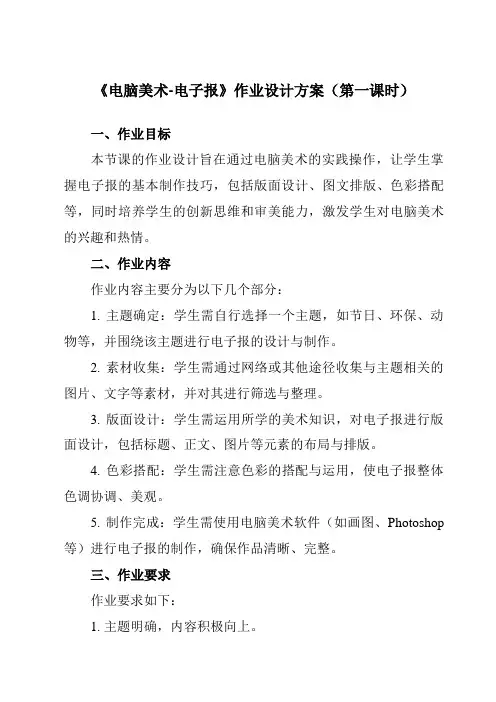 《电脑美术-电子报》作业设计方案（第一课时）

一、作业目标

本节课的作业设计旨在通过电脑美术的实践操作，让学生掌握电子报的基本制作技巧，包括版面设计、图文排版、色彩搭配等，同时培养学生的创新思维和审美能力，激发学生对电脑美术的兴趣和热情。

二、作业内容

作业内容主要分为以下几个部分：

1. 主题确定：学生需自行选择一个主题，如节日、环保、动物等，并围绕该主题进行电子报的设计与制作。

2. 素材收集：学生需通过网络或其他途径收集与主题相关的图片、文字等素材，并对其进行筛选与整理。

3. 版面设计：学生需运用所学的美术知识，对电子报进行版面设计，包括标题、正文、图片等元素的布局与排版。

4. 色彩搭配：学生需注意色彩的搭配与运用，使电子报整体色调协调、美观。

5. 制作完成：学生需使用电脑美术软件（如画图、Photoshop等）进行电子报的制作，确保作品清晰、完整。

三、作业要求

作业要求如下：

1. 主题明确，内容积极向上。